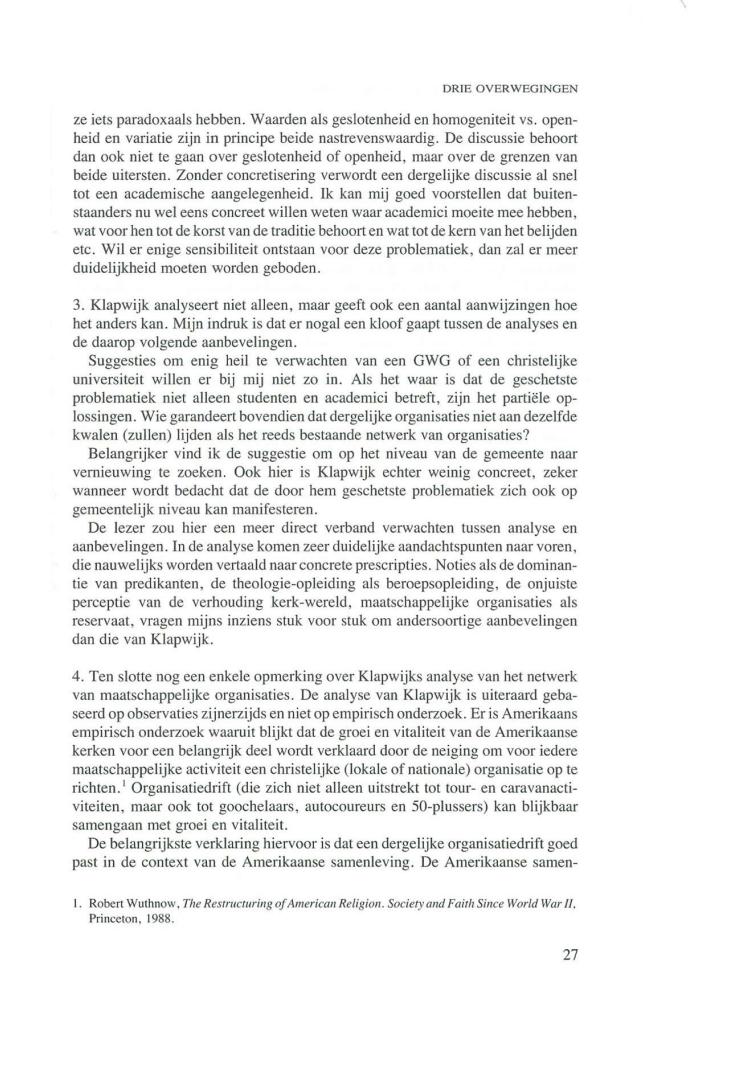 DRIE OVERWEGINGEN

ze iets paradoxaals hebben. Waarden als geslotenheid en homogeniteit vs. openheid en variatie zijn in principe beide nastrevenswaardig. De discussie behoort dan ook niet te gaan over geslotenheid of openheid, maar over de grenzen van beide uitersten. Zonder concretisering verwordt een dergelijke discussie al snel tot een academische aangelegenheid. Ik kan mij goed voorstellen dat buitenstaanders nu wel eens concreet willen weten waar academici moeite mee hebben, wat voor hen tot de korst van de traditie behoort en wat tot de kern van het belijden etc. Wil er enige sensibiliteit ontstaan voor deze problematiek, dan zal er meer duidelijkheid moeten worden geboden.

3. Klapwijk analyseert niet alleen, maar geeft ook een aantal aanwijzingen hoe het anders kan. Mijn indruk is dat er nogal een kloof gaapt tussen de analyses en de daarop volgende aanbevelingen.

Suggesties om enig heil te verwachten van een GWG of een christelijke universiteit willen er bij mij niet zo in. Als het waar is dat de geschetste problematiek niet alleen studenten en academici betreft, zijn het partiële oplossingen. Wie garandeert bovendien dat dergelijke organisaties niet aan dezelfde kwalen (zullen) lijden als het reeds bestaande netwerk van organisaties?

Belangrijker vind ik de suggestie om op het niveau van de gemeente naar vernieuwing te zoeken. Ook hier is Klapwijk echter weinig concreet, zeker wanneer wordt bedacht dat de door hem geschetste problematiek zich ook op gemeentelijk niveau kan manifesteren.

De lezer zou hier een meer direct verband verwachten tussen analyse en aanbevelingen. In de analyse komen zeer duidelijke aandachtspunten naar voren, die nauwelijks worden vertaald naar concrete prescripties. Noties als de dominantie van predikanten, de theologie-opleiding als beroepsopleiding, de onjuiste perceptie van de verhouding kerk-wereld, maatschappelijke organisaties als reservaat, vragen mijns inziens stuk voor stuk om andersoortige aanbevelingen dan die van Klapwijk.

4. Ten slotte nog een enkele opmerking over Klapwijks analyse van het netwerk van maatschappelijke organisaties. De analyse van Klapwijk is uiteraard gebaseerd op observaties zijnerzijds en niet op empirisch onderzoek. Er is Amerikaans empirisch onderzoek waaruit blijkt dat de groei en vitaliteit van de Amerikaanse kerken voor een belangrijk deel wordt verklaard door de neiging om voor iedere maatschappelijke activiteit een christelijke (lokale of nationale) organisatie op te richten.$^1$ Organisatiedrift (die zich niet alleen uitstrekt tot tour- en caravanactiviteiten, maar ook tot goochelaars, autocoureurs en 50-plussers) kan blijkbaar samengaan met groei en vitaliteit.

De belangrijkste verklaring hiervoor is dat een dergelijke organisatiedrift goed past in de context van de Amerikaanse samenleving. De Amerikaanse samen-

1. Robert Wuthnow, The Restructuring of American Religion. Society and Faith Since World War II, Princeton, 1988.

27